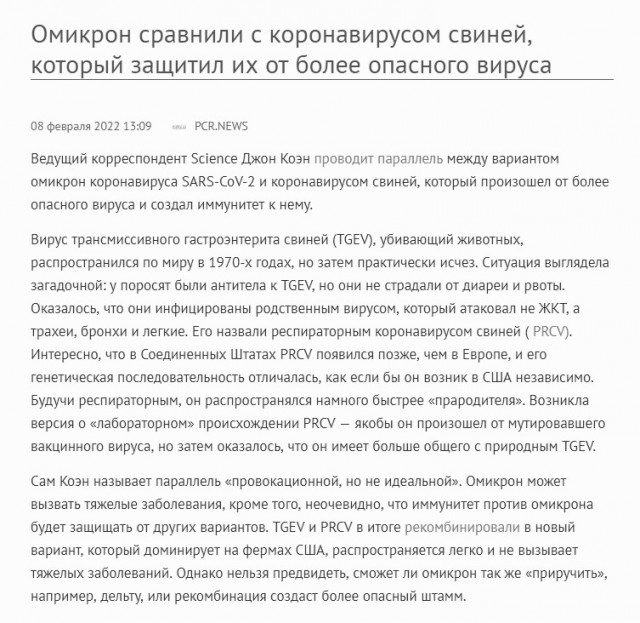 Омикрон сравнили с коронавирусом свиней, который защитил их от более опасного вируса

08 февраля 2022 13:09 PCR.NEWS

Ведущий корреспондент Science Джон Коэн проводит параллель между вариантом омикрон коронавируса SARS-CoV-2 и коронавирусом свиней, который произошел от более опасного вируса и создал иммунитет к нему.

Вирус трансмиссивного гастроэнтерита свиней (TGEV), убивающий животных, распространился по миру в 1970-х годах, но затем практически исчез. Ситуация выглядела загадочной: у поросят были антитела к TGEV, но они не страдали от диареи и рвоты. Оказалось, что они инфицированы родственным вирусом, который атаковал не ЖКТ, а трахеи, бронхи и легкие. Его назвали респираторным коронавирусом свиней ( PRCV). Интересно, что в Соединенных Штатах PRCV появился позже, чем в Европе, и его генетическая последовательность отличалась, как если бы он возник в США независимо. Будучи респираторным, он распространялся намного быстрее «прародителя». Возникла версия о «лабораторном» происхождении PRCV — якобы он произошел от мутировавшего вакцинного вируса, но затем оказалось, что он имеет больше общего с природным TGEV.

Сам Коэн называет параллель «провокационной, но не идеальной». Омикрон может вызвать тяжелые заболевания, кроме того, неочевидно, что иммунитет против омикрона будет защищать от других вариантов. TGEV и PRCV в итоге рекомбинировали в новый вариант, который доминирует на фермах США, распространяется легко и не вызывает тяжелых заболеваний. Однако нельзя предвидеть, сможет ли омикрон так же «приручить», например, дельту, или рекомбинация создаст более опасный штамм.